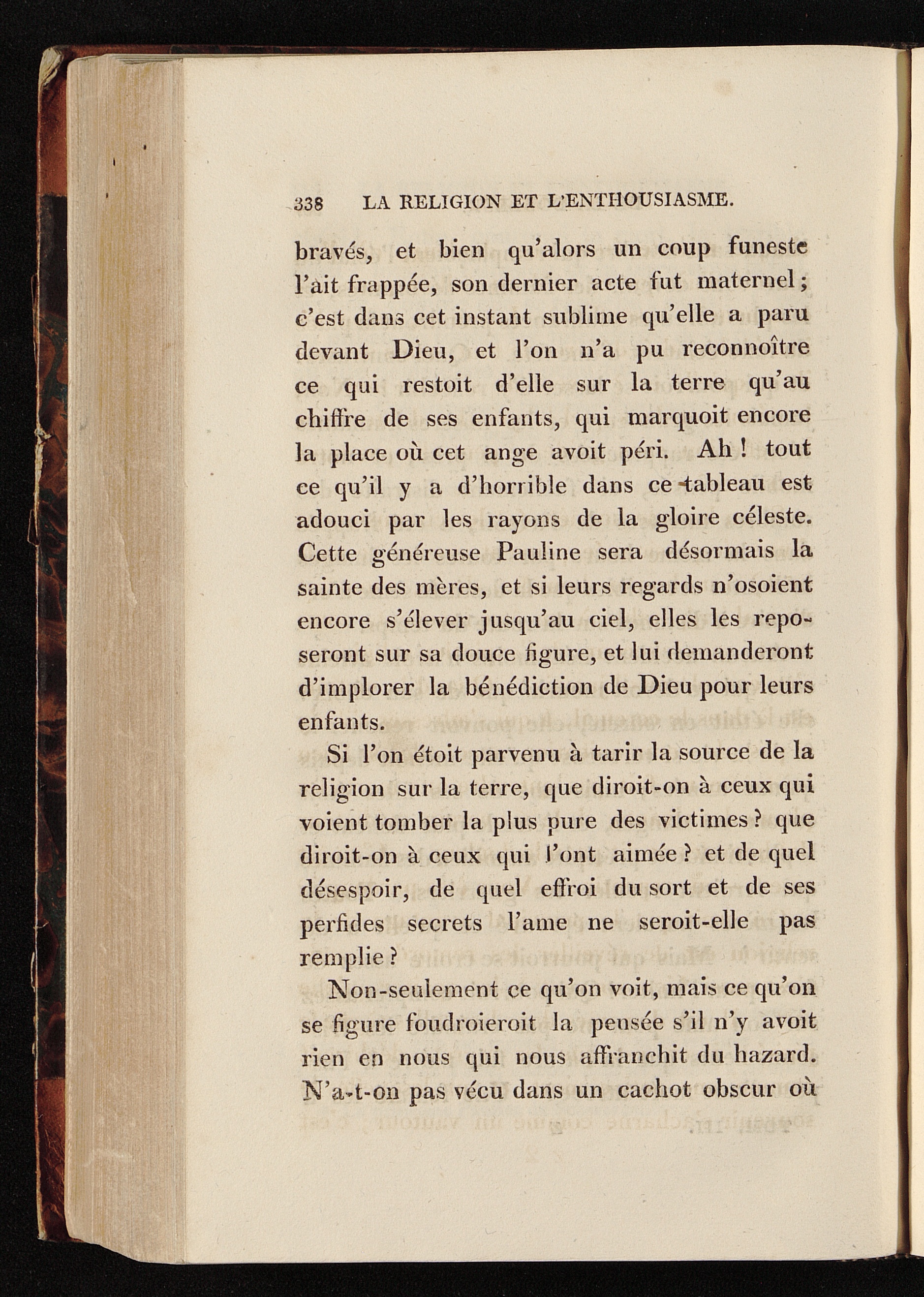 338 LA RELIGION ET L'ENTHOUSIASME.

bravés, et bien qu'alors un coup funeste l'ait frappée, son dernier acte fut maternel; c'est dans cet instant sublime qu'elle a paru devant Dieu, et l'on n'a pu reconnoître ce qui restoit d'elle sur la terre qu'au chiffre de ses enfants, qui marquoit encore la place où cet ange avoit péri. Ah! tout ce qu'il y a d'horrible dans ce tableau est adouci par les rayons de la gloire céleste. Cette généreuse Pauline sera désormais la sainte des mères, et si leurs regards n'osoient encore s'élever jusqu'au ciel, elles les reposeront sur sa douce figure, et lui demanderont d'implorer la bénédiction de Dieu pour leurs enfants.

Si l'on étoit parvenu à tarir la source de la religion sur la terre, que diroit-on à ceux qui voient tomber la plus pure des victimes? que diroit-on à ceux qui l'ont aimée? et de quel désespoir, de quel effroi du sort et de ses perfides secrets l'ame ne seroit-elle pas remplie?

Non-seulement ce qu'on voit, mais ce qu'on se figure foudroieroit la pensée s'il n'y avoit rien en nous qui nous affranchit du hazard. N'a-t-on pas vécu dans un cachot obscur où